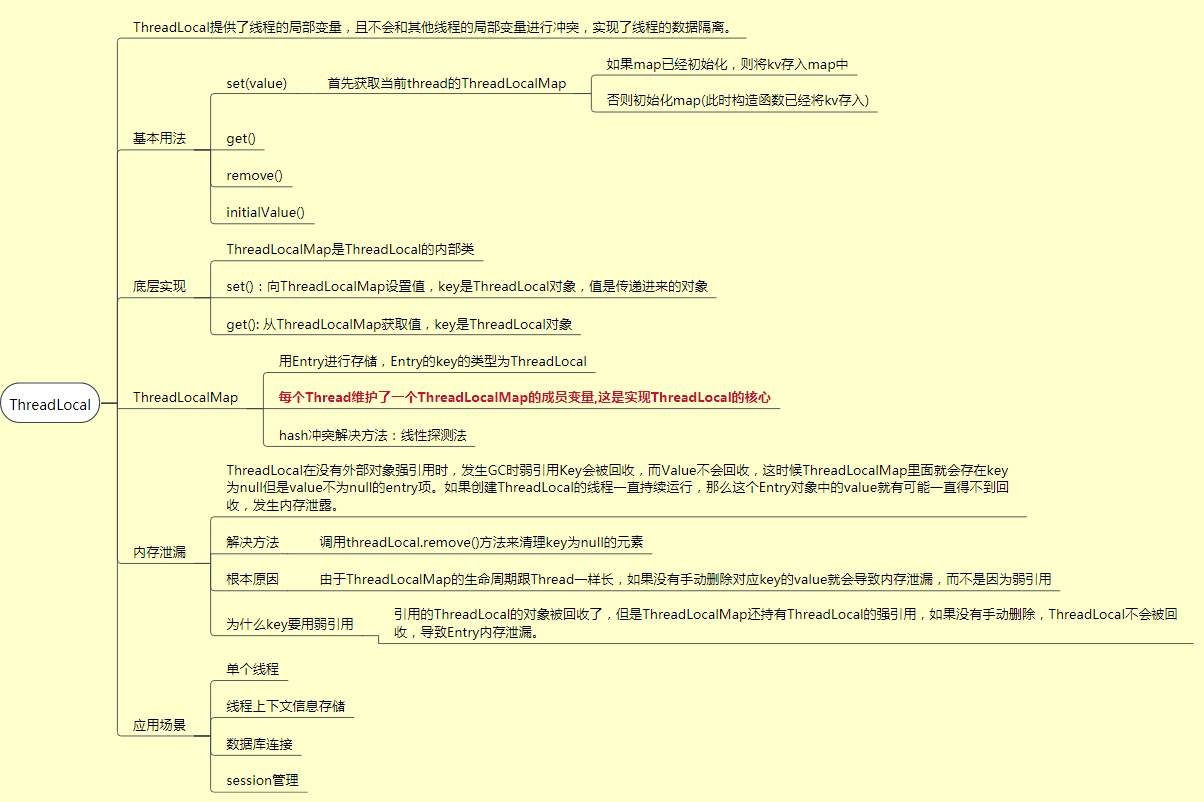 ThreadLocal

ThreadLocal提供了线程的局部变量，且不会和其他线程的局部变量进行冲突，实现了线程的数据隔离。

基本用法

set(value)

首先获取当前thread的ThreadLocalMap

如果map已经初始化，则将kv存入map中

否则初始化map(此时构造函数已经将kv存入)

get()

remove()

initialValue()

底层实现

ThreadLocalMap是ThreadLocal的内部类

set()：向ThreadLocalMap设置值，key是ThreadLocal对象，值是传递进来的对象

get(): 从ThreadLocalMap获取值，key是ThreadLocal对象

ThreadLocalMap

用Entry进行存储，Entry的key的类型为ThreadLocal

每个Thread维护了一个ThreadLocalMap的成员变量,这是实现ThreadLocal的核心

hash冲突解决方法：线性探测法

内存泄漏

ThreadLocal在没有外部对象强引用时，发生GC时弱引用Key会被回收，而Value不会回收，这时候ThreadLocalMap里面就会存在key为null但是value不为null的entry项。如果创建ThreadLocal的线程一直持续运行，那么这个Entry对象中的value就有可能一直得不到回收，发生内存泄露。

解决方法

调用threadLocal.remove()方法来清理key为null的元素

根本原因

由于ThreadLocalMap的生命周期跟Thread一样长，如果没有手动删除对应key的value就会导致内存泄漏，而不是因为弱引用

为什么key要用弱引用

引用的ThreadLocal的对象被回收了，但是ThreadLocalMap还持有ThreadLocal的强引用，如果没有手动删除，ThreadLocal不会被回收，导致Entry内存泄漏。

应用场景

单个线程

线程上下文信息存储

数据库连接

session管理